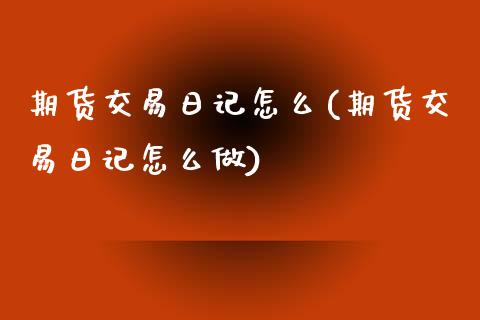 期货交易日记怎么(期货交易日记怎么做)